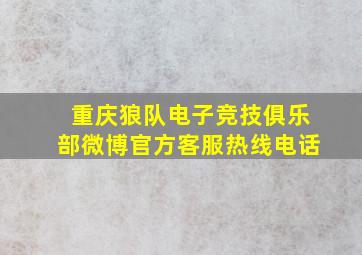 重庆狼队电子竞技俱乐部微博官方客服热线电话